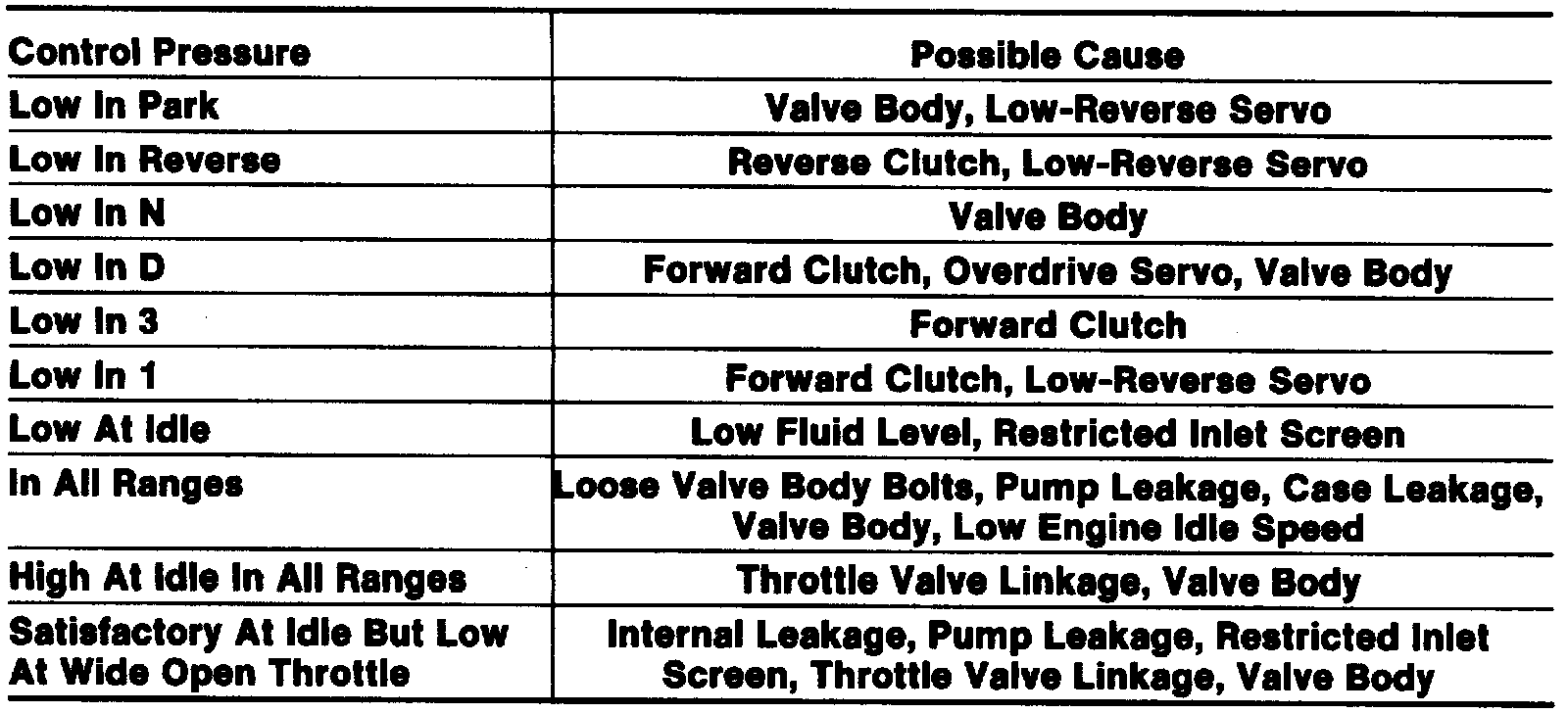 | Control Pressure | Possible Cause |
|---|---|
| Low In Park | Valve Body, Low-Reverse Servo |
| Low In Reverse | Reverse Clutch, Low-Reverse Servo |
| Low In N | Valve Body |
| Low In D | Forward Clutch, Overdrive Servo, Valve Body |
| Low In 3 | Forward Clutch |
| Low In 1 | Forward Clutch, Low-Reverse Servo |
| Low At Idle | Low Fluid Level, Restricted Inlet Screen |
| In All Ranges | Loose Valve Body Bolts, Pump Leakage, Case Leakage, Valve Body, Low Engine Idle Speed |
| High At Idle In All Ranges | Throttle Valve Linkage, Valve Body |
| Satisfactory At Idle But Low At Wide Open Throttle | Internal Leakage, Pump Leakage, Restricted Inlet Screen, Throttle Valve Linkage, Valve Body |